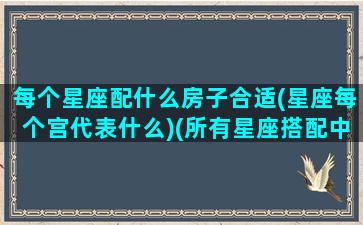 每个星座配什么房子合适(星座每个宫代表什么)(所有星座搭配中